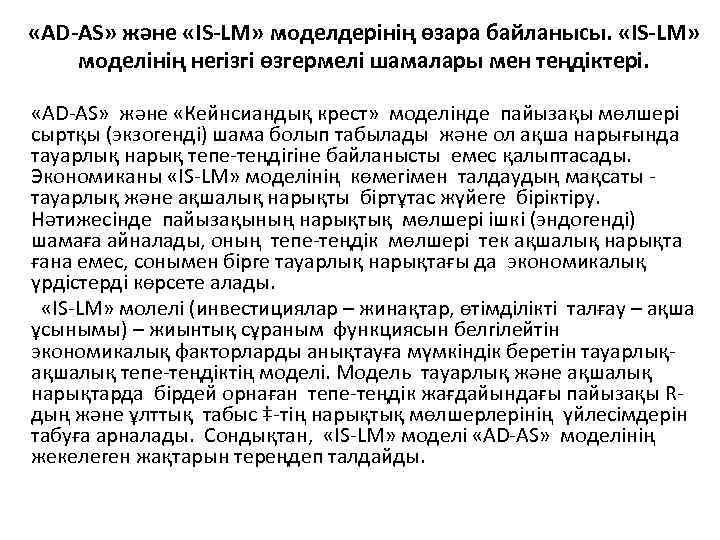 «AD-AS» және «IS-LM» моделдерінің өзара байланысы. «IS-LM» моделінің негізгі өзгермелі шамалары мен теңдіктері.

«AD-AS» және «Кейнсиандық крест» моделінде пайызақы мөлшері сыртқы (экзогенді) шама болып табылады және ол ақша нарығында тауарлық нарық тепе-теңдігіне байланысты емес қалыптасады. Экономиканы «IS-LM» моделінің көмегімен талдаудың мақсаты - тауарлық және ақшалық нарықты біртұтас жүйеге біріктіру. Нәтижесінде пайызақының нарықтық мөлшері ішкі (эндогенді) шамаға айналады, оның тепе-теңдік мөлшері тек ақшалық нарықта ғана емес, сонымен бірге тауарлық нарықтағы да экономикалық үрдістерді көрсете алады.

«IS-LM» молелі (инвестициялар – жинақтар, өтімділікті талғау – ақша ұсынымы) – жиынтық сұраным функциясын белгілейтін экономикалық факторларды анықтауға мүмкіндік беретін тауарлық-ақшалық тепе-теңдіктің моделі. Модель тауарлық және ақшалық нарықтарда бірдей орнаған тепе-теңдік жағдайындағы пайызақы R-дың және ұлттық табыс ‡-тің нарықтық мөлшерлерінің үйлесімдерін табуға арналады. Сондықтан, «IS-LM» моделі «AD-AS» моделінің жекелеген жақтарын тереңдеп талдайды.